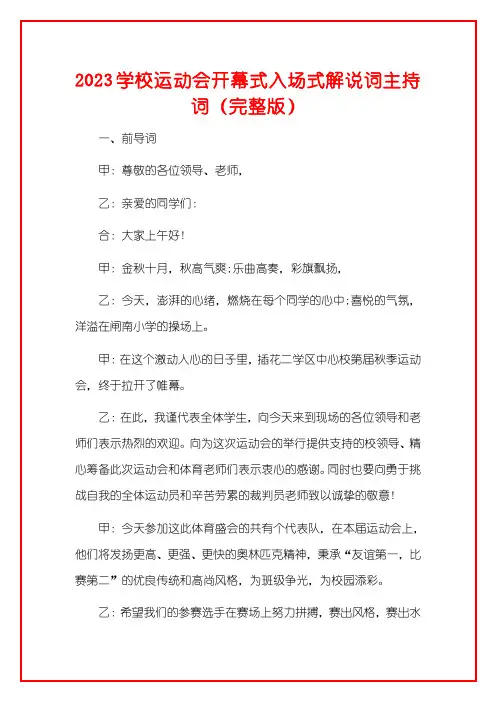 2023学校运动会开幕式入场式解说词主持词（完整版）

一、前导词

甲：尊敬的各位领导、老师，

乙：亲爱的同学们：

合：大家上午好！

甲：金秋十月，秋高气爽;乐曲高奏，彩旗飘扬，

乙：今天，澎湃的心绪，燃烧在每个同学的心中;喜悦的气氛，洋溢在闸南小学的操场上。

甲：在这个激动人心的日子里，插花二学区中心校第届秋季运动会，终于拉开了帷幕。

乙：在此，我谨代表全体学生，向今天来到现场的各位领导和老师们表示热烈的欢迎。向为这次运动会的举行提供支持的校领导、精心筹备此次运动会和体育老师们表示衷心的感谢。同时也要向勇于挑战自我的全体运动员和辛苦劳累的裁判员老师致以诚挚的敬意！

甲：今天参加这此体育盛会的共有个代表队，在本届运动会上，他们将发扬更高、更强、更快的奥林匹克精神，秉承“友谊第一，比赛第二”的优良传统和高尚风格，为班级争光，为校园添彩。

乙：希望我们的参赛选手在赛场上努力拼搏，赛出风格，赛出水